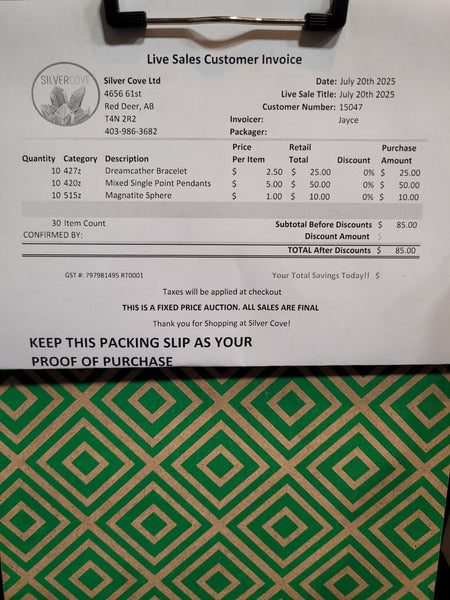 Live Sales Customer Invoice

SILVERCOVE

Silver Cove Ltd
4656 61st
Red Deer, AB
T4N 2R2
403-986-3682

Date: July 20th 2025
Live Sale Title: July 20th 2025
Customer Number: 15047
Invoicer: Jayce
Packager:

| Quantity | Category | Description | Price Per Item | Retail Total | Discount | Purchase Amount |
|---|---|---|---|---|---|---|
| 10 | 427z | Dreamcather Bracelet | $ 2.50 | $ 25.00 | 0% | $ 25.00 |
| 10 | 420z | Mixed Single Point Pendants | $ 5.00 | $ 50.00 | 0% | $ 50.00 |
| 10 | 515z | Magnatite Sphere | $ 1.00 | $ 10.00 | 0% | $ 10.00 |

30 Item Count
CONFIRMED BY:

Subtotal Before Discounts $ 85.00
Discount Amount $
TOTAL After Discounts $ 85.00

GST #: 797981495 RT0001

Your Total Savings Today!! $ -

Taxes will be applied at checkout

THIS IS A FIXED PRICE AUCTION. ALL SALES ARE FINAL

Thank you for Shopping at Silver Cove!

KEEP THIS PACKING SLIP AS YOUR PROOF OF PURCHASE